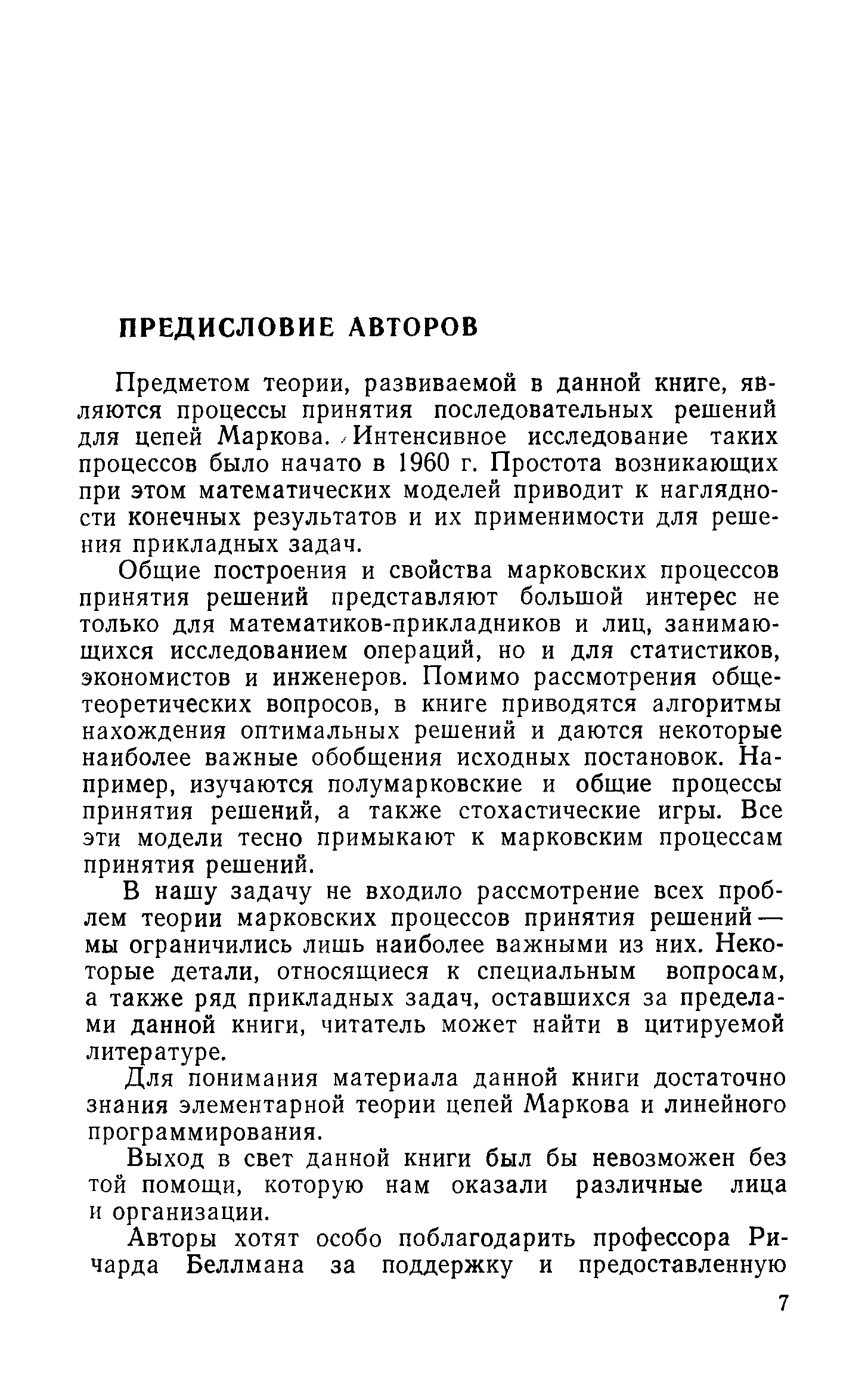 ПРЕДИСЛОВИЕ АВТОРОВ

Предметом теории, развиваемой в данной книге, являются процессы принятия последовательных решений для цепей Маркова. Интенсивное исследование таких процессов было начато в 1960 г. Простота возникающих при этом математических моделей приводит к наглядности конечных результатов и их применимости для решения прикладных задач.

Общие построения и свойства марковских процессов принятия решений представляют большой интерес не только для математиков-прикладников и лиц, занимающихся исследованием операций, но и для статистиков, экономистов и инженеров. Помимо рассмотрения общетеоретических вопросов, в книге приводятся алгоритмы нахождения оптимальных решений и даются некоторые наиболее важные обобщения исходных постановок. Например, изучаются полумарковские и общие процессы принятия решений, а также стохастические игры. Все эти модели тесно примыкают к марковским процессам принятия решений.

В нашу задачу не входило рассмотрение всех проблем теории марковских процессов принятия решений — мы ограничились лишь наиболее важными из них. Некоторые детали, относящиеся к специальным вопросам, а также ряд прикладных задач, оставшихся за пределами данной книги, читатель может найти в цитируемой литературе.

Для понимания материала данной книги достаточно знания элементарной теории цепей Маркова и линейного программирования.

Выход в свет данной книги был бы невозможен без той помощи, которую нам оказали различные лица и организации.

Авторы хотят особо поблагодарить профессора Ричарда Беллмана за поддержку и предоставленную

7